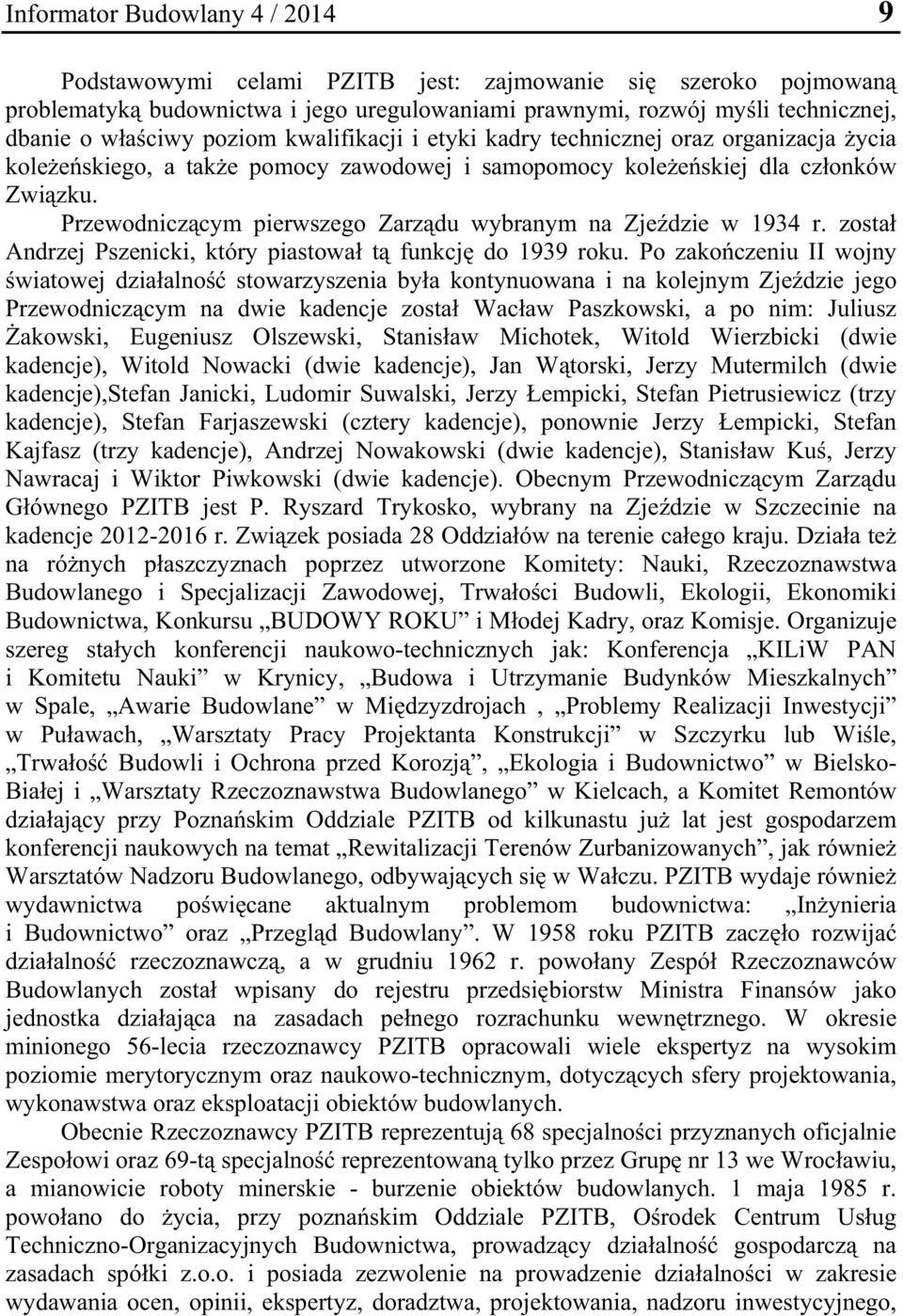 Informator Budowlany 4 / 2014 9

Podstawowymi celami PZITB jest: zajmowanie się szeroko pojmowaną problematyką budownictwa i jego uregulowaniami prawnymi, rozwój myśli technicznej, dbanie o właściwy poziom kwalifikacji i etyki kadry technicznej oraz organizacja życia koleżeńskiego, a także pomocy zawodowej i samopomocy koleżeńskiej dla członków Związku.

Przewodniczącym pierwszego Zarządu wybranym na Zjeździe w 1934 r. został Andrzej Pszenicki, który piastował tą funkcję do 1939 roku. Po zakończeniu II wojny światowej działalność stowarzyszenia była kontynuowana i na kolejnym Zjeździe jego Przewodniczącym na dwie kadencje został Wacław Paszkowski, a po nim: Juliusz Żakowski, Eugeniusz Olszewski, Stanisław Michotek, Witold Wierzbicki (dwie kadencje), Witold Nowacki (dwie kadencje), Jan Wątorski, Jerzy Mutermilch (dwie kadencje),Stefan Janicki, Ludomir Suwalski, Jerzy Łempicki, Stefan Pietrusiewicz (trzy kadencje), Stefan Farjaszewski (cztery kadencje), ponownie Jerzy Łempicki, Stefan Kajfasz (trzy kadencje), Andrzej Nowakowski (dwie kadencje), Stanisław Kuś, Jerzy Nawracaj i Wiktor Piwkowski (dwie kadencje). Obecnym Przewodniczącym Zarządu Głównego PZITB jest P. Ryszard Trykosko, wybrany na Zjeździe w Szczecinie na kadencje 2012-2016 r. Związek posiada 28 Oddziałów na terenie całego kraju. Działa też na różnych płaszczyznach poprzez utworzone Komitety: Nauki, Rzeczoznawstwa Budowlanego i Specjalizacji Zawodowej, Trwałości Budowli, Ekologii, Ekonomiki Budownictwa, Konkursu „BUDOWY ROKU” i Młodej Kadry, oraz Komisje. Organizuje szereg stałych konferencji naukowo-technicznych jak: Konferencja „KILiW PAN i Komitetu Nauki” w Krynicy, „Budowa i Utrzymanie Budynków Mieszkalnych” w Spale, „Awarie Budowlane” w Międzyzdrojach , „Problemy Realizacji Inwestycji” w Puławach, „Warsztaty Pracy Projektanta Konstrukcji” w Szczyrku lub Wiśle, „Trwałość Budowli i Ochrona przed Korozją”, „Ekologia i Budownictwo” w Bielsko-Białej i „Warsztaty Rzeczoznawstwa Budowlanego” w Kielcach, a Komitet Remontów działający przy Poznańskim Oddziale PZITB od kilkunastu już lat jest gospodarzem konferencji naukowych na temat „Rewitalizacji Terenów Zurbanizowanych”, jak również Warsztatów Nadzoru Budowlanego, odbywających się w Wałczu. PZITB wydaje również wydawnictwa poświęcane aktualnym problemom budownictwa: „Inżynieria i Budownictwo” oraz „Przegląd Budowlany”. W 1958 roku PZITB zaczęło rozwijać działalność rzeczoznawczą, a w grudniu 1962 r. powołany Zespół Rzeczoznawców Budowlanych został wpisany do rejestru przedsiębiorstw Ministra Finansów jako jednostka działająca na zasadach pełnego rozrachunku wewnętrznego. W okresie minionego 56-lecia rzeczoznawcy PZITB opracowali wiele ekspertyz na wysokim poziomie merytorycznym oraz naukowo-technicznym, dotyczących sfery projektowania, wykonawstwa oraz eksploatacji obiektów budowlanych.

Obecnie Rzeczoznawcy PZITB reprezentują 68 specjalności przyznanych oficjalnie Zespołowi oraz 69-tą specjalność reprezentowaną tylko przez Grupę nr 13 we Wrocławiu, a mianowicie roboty minerskie - burzenie obiektów budowlanych. 1 maja 1985 r. powołano do życia, przy poznańskim Oddziale PZITB, Ośrodek Centrum Usług Techniczno-Organizacyjnych Budownictwa, prowadzący działalność gospodarczą na zasadach spółki z.o.o. i posiada zezwolenie na prowadzenie działalności w zakresie wydawania ocen, opinii, ekspertyz, doradztwa, projektowania, nadzoru inwestycyjnego,